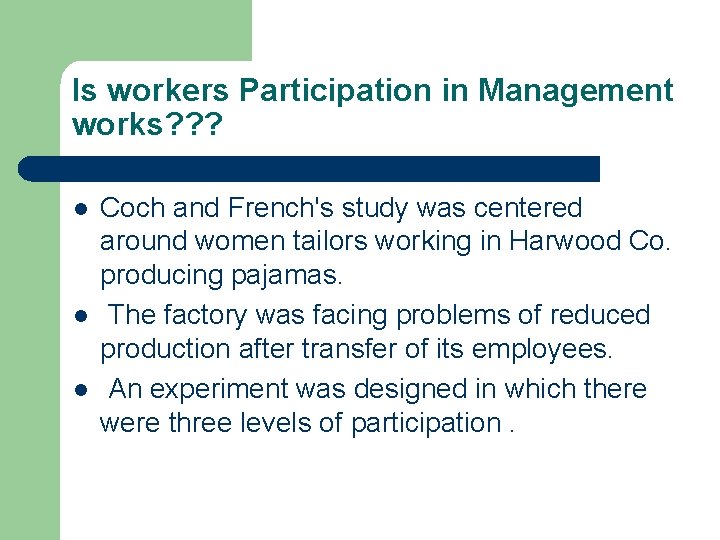 Is workers Participation in Management works???

- Coch and French's study was centered around women tailors working in Harwood Co. producing pajamas.
- The factory was facing problems of reduced production after transfer of its employees.
- An experiment was designed in which there were three levels of participation .